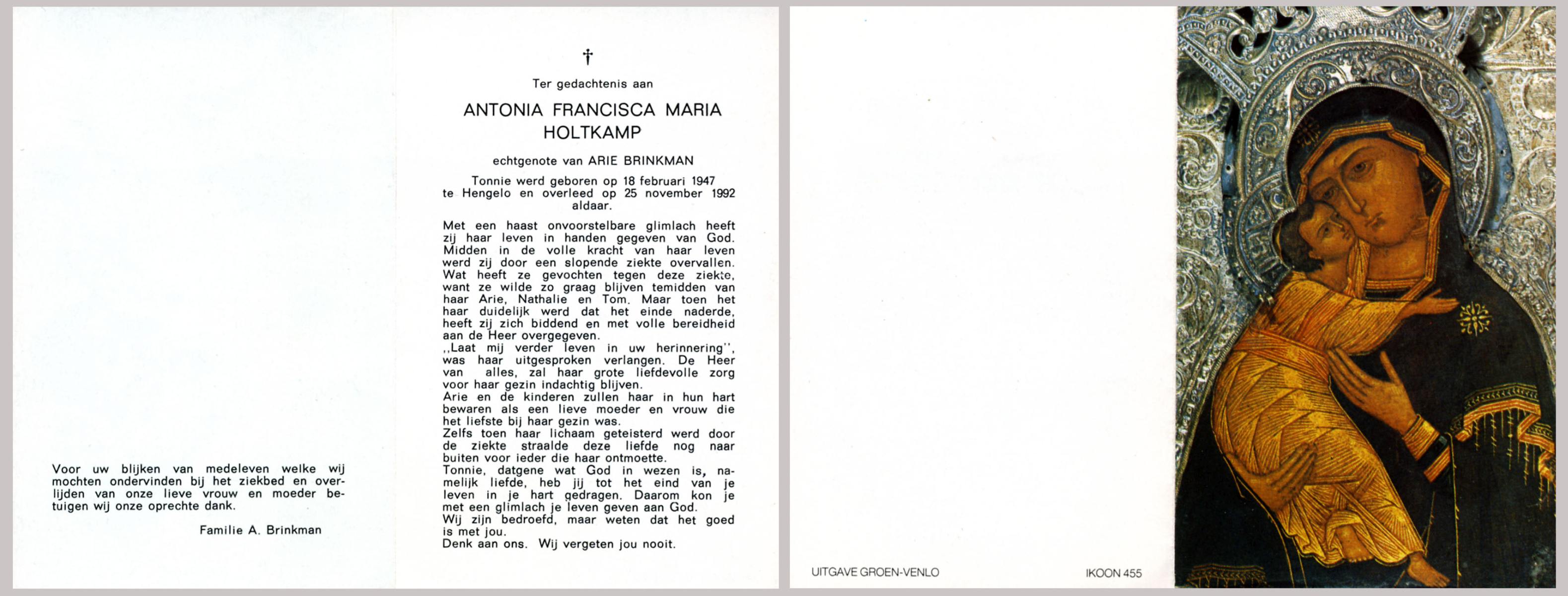 Voor uw blijken van medeleven welke wij mochten ondervinden bij het ziekbed en overlijden van onze lieve vrouw en moeder betuigen wij onze oprechte dank.

Familie A. Brinkman

†

Ter gedachtenis aan

ANTONIA FRANCISCA MARIA HOLTKAMP

echtgenote van ARIE BRINKMAN

Tonnie werd geboren op 18 februari 1947 te Hengelo en overleed op 25 november 1992 aldaar.

Met een haast onvoorstelbare glimlach heeft zij haar leven in handen gegeven van God. Midden in de volle kracht van haar leven werd zij door een slopende ziekte overvallen. Wat heeft ze gevochten tegen deze ziekte, want ze wilde zo graag blijven temidden van haar Arie, Nathalie en Tom. Maar toen het haar duidelijk werd dat het einde naderde, heeft zij zich biddend en met volle bereidheid aan de Heer overgegeven.
,,Laat mij verder leven in uw herinnering'', was haar uitgesproken verlangen. De Heer van alles, zal haar grote liefdevolle zorg voor haar gezin indachtig blijven.
Arie en de kinderen zullen haar in hun hart bewaren als een lieve moeder en vrouw die het liefste bij haar gezin was.
Zelfs toen haar lichaam geteisterd werd door de ziekte straalde deze liefde nog naar buiten voor ieder die haar ontmoette.
Tonnie, datgene wat God in wezen is, namelijk liefde, heb jij tot het eind van je leven in je hart gedragen. Daarom kon je met een glimlach je leven geven aan God.
Wij zijn bedroefd, maar weten dat het goed is met jou.
Denk aan ons. Wij vergeten jou nooit.

UITGAVE GROEN-VENLO

IKOON 455